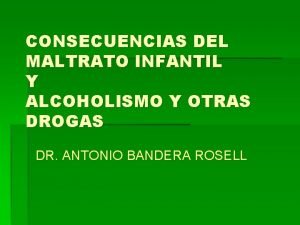 CONSECUENCIAS DEL MALTRATO INFANTIL
Y
ALCOHOLISMO Y OTRAS DROGAS

DR. ANTONIO BANDERA ROSELL